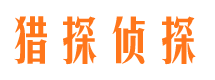 猎探侦探